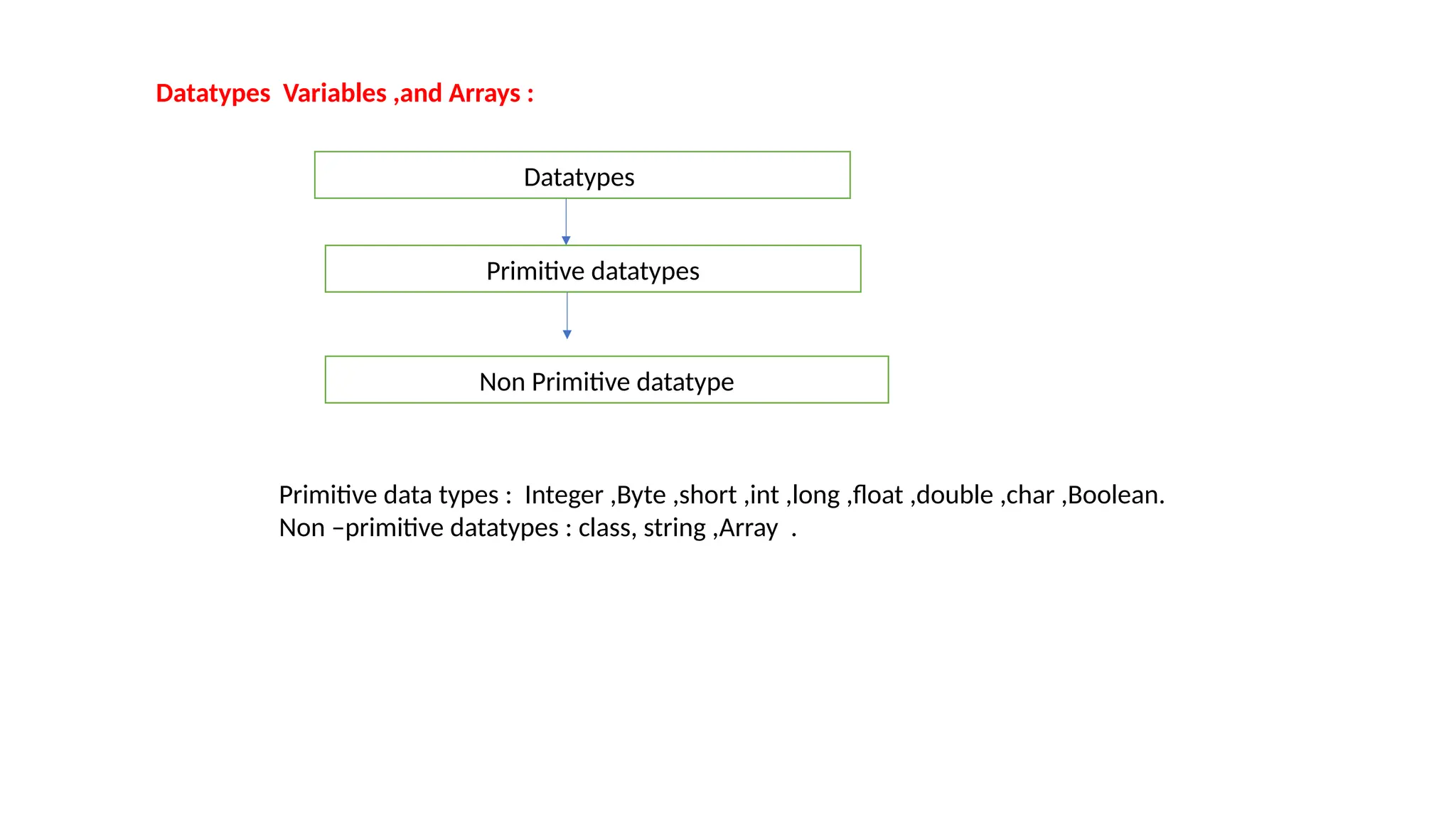 Datatypes Variables ,and Arrays :

Datatypes

Primitive datatypes

Non Primitive datatype

Primitive data types : Integer ,Byte ,short ,int ,long ,float ,double ,char ,Boolean.
Non –primitive datatypes : class, string ,Array .